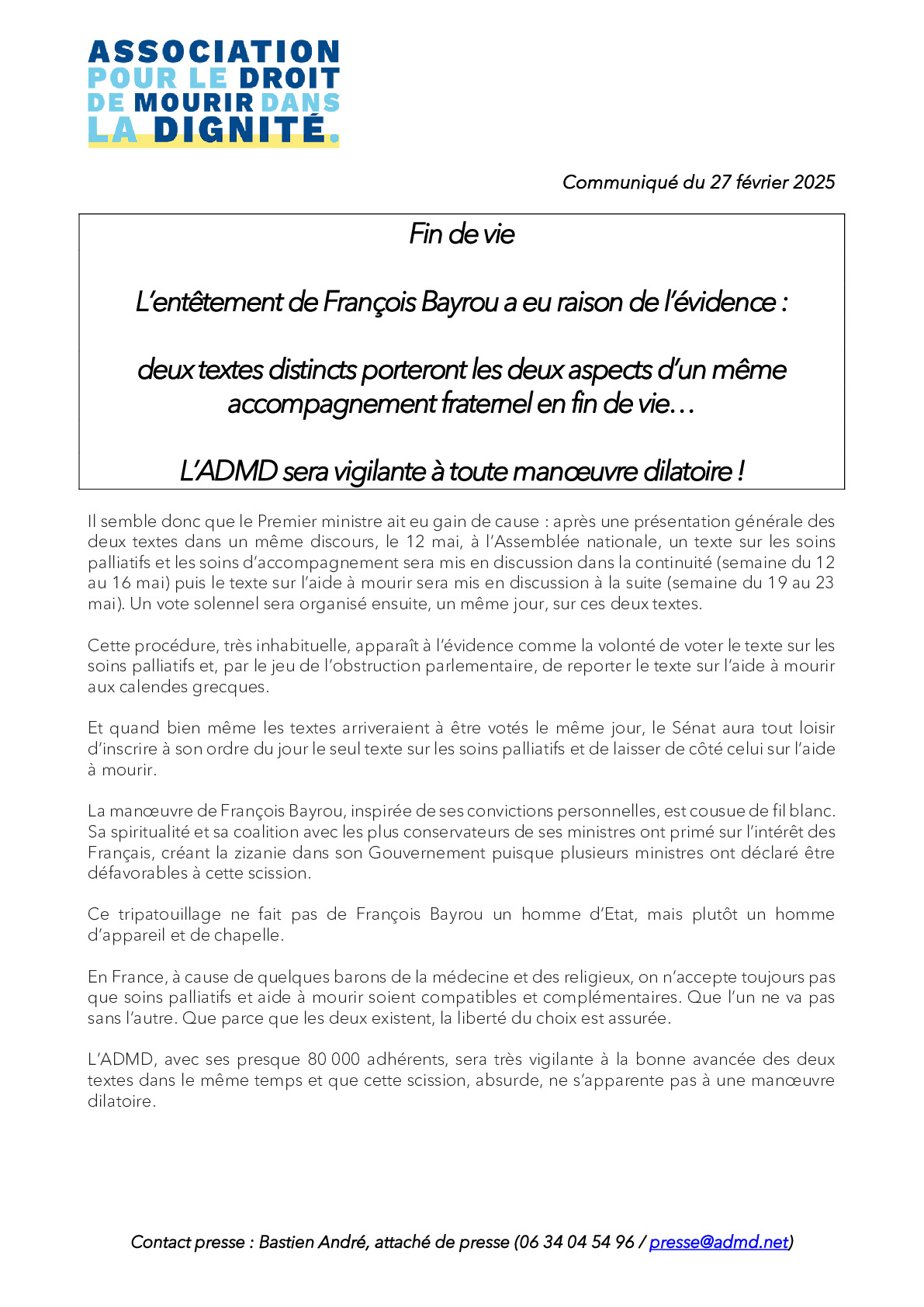 ASSOCIATION POUR LE DROIT DE MOURIR DANS LA DIGNITÉ.

Communiqué du 27 février 2025

Fin de vie

L'entêtement de François Bayrou a eu raison de l'évidence :

deux textes distincts porteront les deux aspects d'un même accompagnement fraternel en fin de vie…

L'ADMD sera vigilante à toute manœuvre dilatoire !

Il semble donc que le Premier ministre ait eu gain de cause : après une présentation générale des deux textes dans un même discours, le 12 mai, à l'Assemblée nationale, un texte sur les soins palliatifs et les soins d'accompagnement sera mis en discussion dans la continuité (semaine du 12 au 16 mai) puis le texte sur l'aide à mourir sera mis en discussion à la suite (semaine du 19 au 23 mai). Un vote solennel sera organisé ensuite, un même jour, sur ces deux textes.

Cette procédure, très inhabituelle, apparaît à l'évidence comme la volonté de voter le texte sur les soins palliatifs et, par le jeu de l'obstruction parlementaire, de reporter le texte sur l'aide à mourir aux calendes grecques.

Et quand bien même les textes arriveraient à être votés le même jour, le Sénat aura tout loisir d'inscrire à son ordre du jour le seul texte sur les soins palliatifs et de laisser de côté celui sur l'aide à mourir.

La manœuvre de François Bayrou, inspirée de ses convictions personnelles, est cousue de fil blanc. Sa spiritualité et sa coalition avec les plus conservateurs de ses ministres ont primé sur l'intérêt des Français, créant la zizanie dans son Gouvernement puisque plusieurs ministres ont déclaré être défavorables à cette scission.

Ce tripatouillage ne fait pas de François Bayrou un homme d'Etat, mais plutôt un homme d'appareil et de chapelle.

En France, à cause de quelques barons de la médecine et des religieux, on n'accepte toujours pas que soins palliatifs et aide à mourir soient compatibles et complémentaires. Que l'un ne va pas sans l'autre. Que parce que les deux existent, la liberté du choix est assurée.

L'ADMD, avec ses presque 80 000 adhérents, sera très vigilante à la bonne avancée des deux textes dans le même temps et que cette scission, absurde, ne s'apparente pas à une manœuvre dilatoire.

Contact presse : Bastien André, attaché de presse (06 34 04 54 96 / presse@admd.net)